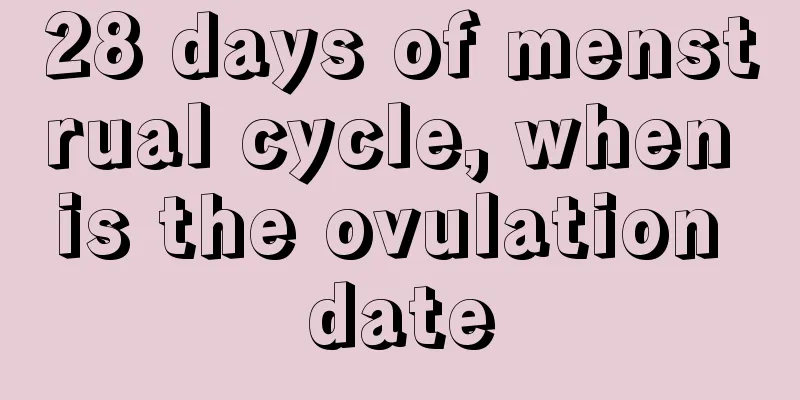 28 days of menstrual cycle, when is the ovulation date